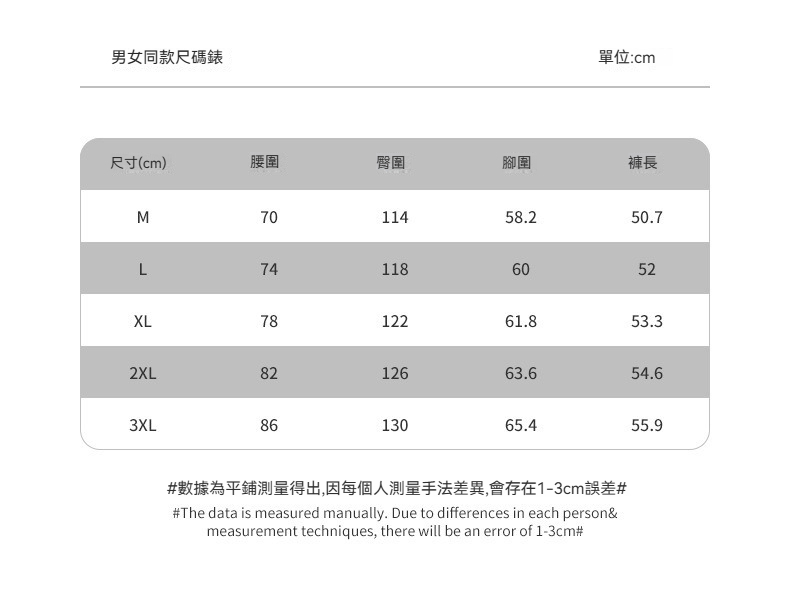 男女同款尺碼錶

單位:cm

| 尺寸(cm) | 腰圍 | 臀圍 | 腳圍 | 褲長 |
|---|---|---|---|---|
| M | 70 | 114 | 58.2 | 50.7 |
| L | 74 | 118 | 60 | 52 |
| XL | 78 | 122 | 61.8 | 53.3 |
| 2XL | 82 | 126 | 63.6 | 54.6 |
| 3XL | 86 | 130 | 65.4 | 55.9 |

#數據為平鋪測量得出,因每個人測量手法差異,會存在1-3cm誤差#

#The data is measured manually. Due to differences in each person& measurement techniques, there will be an error of 1-3cm#